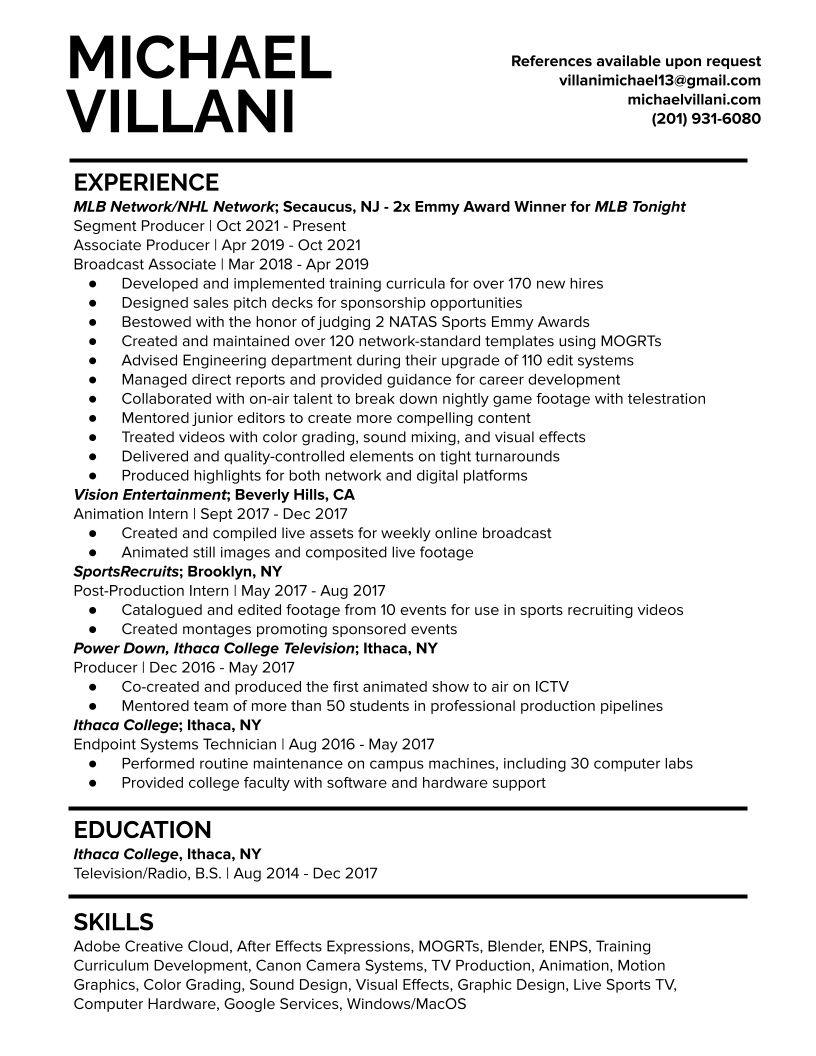 MICHAEL VILLANI

References available upon request
villanimichael13@gmail.com
michaelvillani.com
(201) 931-6080

EXPERIENCE

MLB Network/NHL Network; Secaucus, NJ - 2x Emmy Award Winner for MLB Tonight
Segment Producer | Oct 2021 - Present
Associate Producer | Apr 2019 - Oct 2021
Broadcast Associate | Mar 2018 - Apr 2019
● Developed and implemented training curricula for over 170 new hires
● Designed sales pitch decks for sponsorship opportunities
● Bestowed with the honor of judging 2 NATAS Sports Emmy Awards
● Created and maintained over 120 network-standard templates using MOGRTs
● Advised Engineering department during their upgrade of 110 edit systems
● Managed direct reports and provided guidance for career development
● Collaborated with on-air talent to break down nightly game footage with telestration
● Mentored junior editors to create more compelling content
● Treated videos with color grading, sound mixing, and visual effects
● Delivered and quality-controlled elements on tight turnarounds
● Produced highlights for both network and digital platforms

Vision Entertainment; Beverly Hills, CA
Animation Intern | Sept 2017 - Dec 2017
● Created and compiled live assets for weekly online broadcast
● Animated still images and composited live footage

SportsRecruits; Brooklyn, NY
Post-Production Intern | May 2017 - Aug 2017
● Catalogued and edited footage from 10 events for use in sports recruiting videos
● Created montages promoting sponsored events

Power Down, Ithaca College Television; Ithaca, NY
Producer | Dec 2016 - May 2017
● Co-created and produced the first animated show to air on ICTV
● Mentored team of more than 50 students in professional production pipelines

Ithaca College; Ithaca, NY
Endpoint Systems Technician | Aug 2016 - May 2017
● Performed routine maintenance on campus machines, including 30 computer labs
● Provided college faculty with software and hardware support

EDUCATION

Ithaca College, Ithaca, NY
Television/Radio, B.S. | Aug 2014 - Dec 2017

SKILLS

Adobe Creative Cloud, After Effects Expressions, MOGRTs, Blender, ENPS, Training Curriculum Development, Canon Camera Systems, TV Production, Animation, Motion Graphics, Color Grading, Sound Design, Visual Effects, Graphic Design, Live Sports TV, Computer Hardware, Google Services, Windows/MacOS